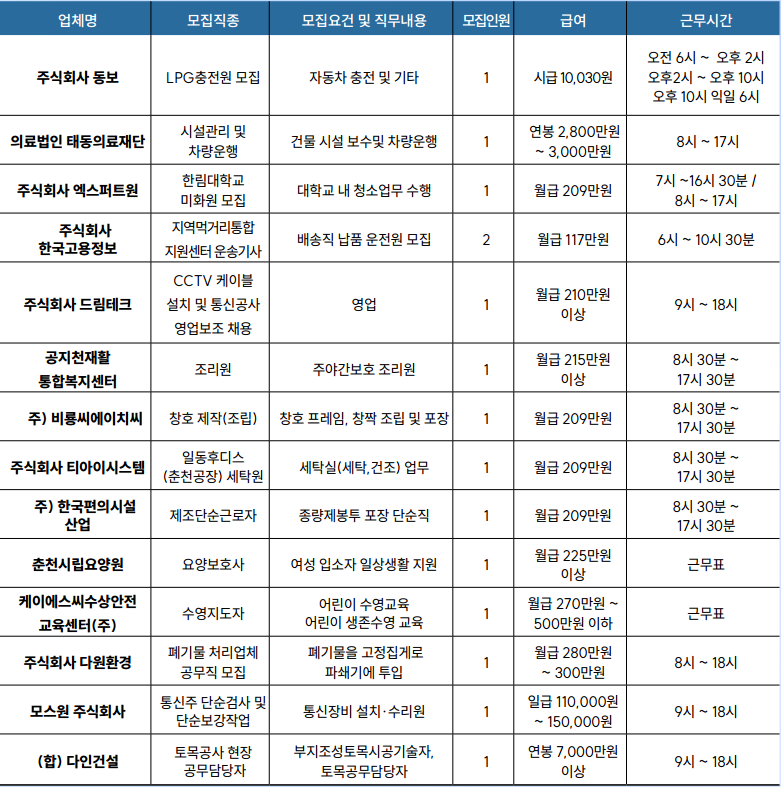 | 업체명 | 모집직종 | 모집요건 및 직무내용 | 모집인원 | 급여 | 근무시간 |
|---|---|---|---|---|---|
| 주식회사 동보 | LPG충전원 모집 | 자동차 충전 및 기타 | 1 | 시급 10,030원 | 오전 6시 ~ 오후 2시 오후2시 ~ 오후 10시 오후 10시 익일 6시 |
| 의료법인 태동의료재단 | 시설관리 및 차량운행 | 건물 시설 보수및 차량운행 | 1 | 연봉 2,800만원 ~ 3,000만원 | 8시 ~ 17시 |
| 주식회사 엑스퍼트원 | 한림대학교 미화원 모집 | 대학교 내 청소업무 수행 | 1 | 월급 209만원 | 7시 ~16시 30분 / 8시 ~ 17시 |
| 주식회사 한국고용정보 | 지역먹거리통합 지원센터 운송기사 | 배송직 납품 운전원 모집 | 2 | 월급 117만원 | 6시 ~ 10시 30분 |
| 주식회사 드림테크 | CCTV 케이블 설치 및 통신공사 영업보조 채용 | 영업 | 1 | 월급 210만원 이상 | 9시 ~ 18시 |
| 공지천재활 통합복지센터 | 조리원 | 주야간보호 조리원 | 1 | 월급 215만원 이상 | 8시 30분 ~ 17시 30분 |
| 주) 비룡씨에이치씨 | 창호 제작(조립) | 창호 프레임, 창짝 조립 및 포장 | 1 | 월급 209만원 | 8시 30분 ~ 17시 30분 |
| 주식회사 티아이시스템 | 일동후디스 (춘천공장) 세탁원 | 세탁실(세탁,건조) 업무 | 1 | 월급 209만원 | 8시 30분 ~ 17시 30분 |
| 주) 한국편의시설 산업 | 제조단순근로자 | 종량제봉투 포장 단순직 | 1 | 월급 209만원 | 8시 30분 ~ 17시 30분 |
| 춘천시립요양원 | 요양보호사 | 여성 입소자 일상생활 지원 | 1 | 월급 225만원 이상 | 근무표 |
| 케이에스씨수상안전 교육센터(주) | 수영지도자 | 어린이 수영교육 어린이 생존수영 교육 | 1 | 월급 270만원 ~ 500만원 이하 | 근무표 |
| 주식회사 다원환경 | 폐기물 처리업체 공무직 모집 | 폐기물을 고정집게로 파쇄기에 투입 | 1 | 월급 280만원 ~ 300만원 | 8시 ~ 18시 |
| 모스원 주식회사 | 통신주 단순검사 및 단순보강작업 | 통신장비 설치·수리원 | 1 | 일급 110,000원 ~ 150,000원 | 9시 ~ 18시 |
| (합) 다인건설 | 토목공사 현장 공무담당자 | 부지조성토목시공기술자, 토목공무담당자 | 1 | 연봉 7,000만원 이상 | 9시 ~ 18시 |